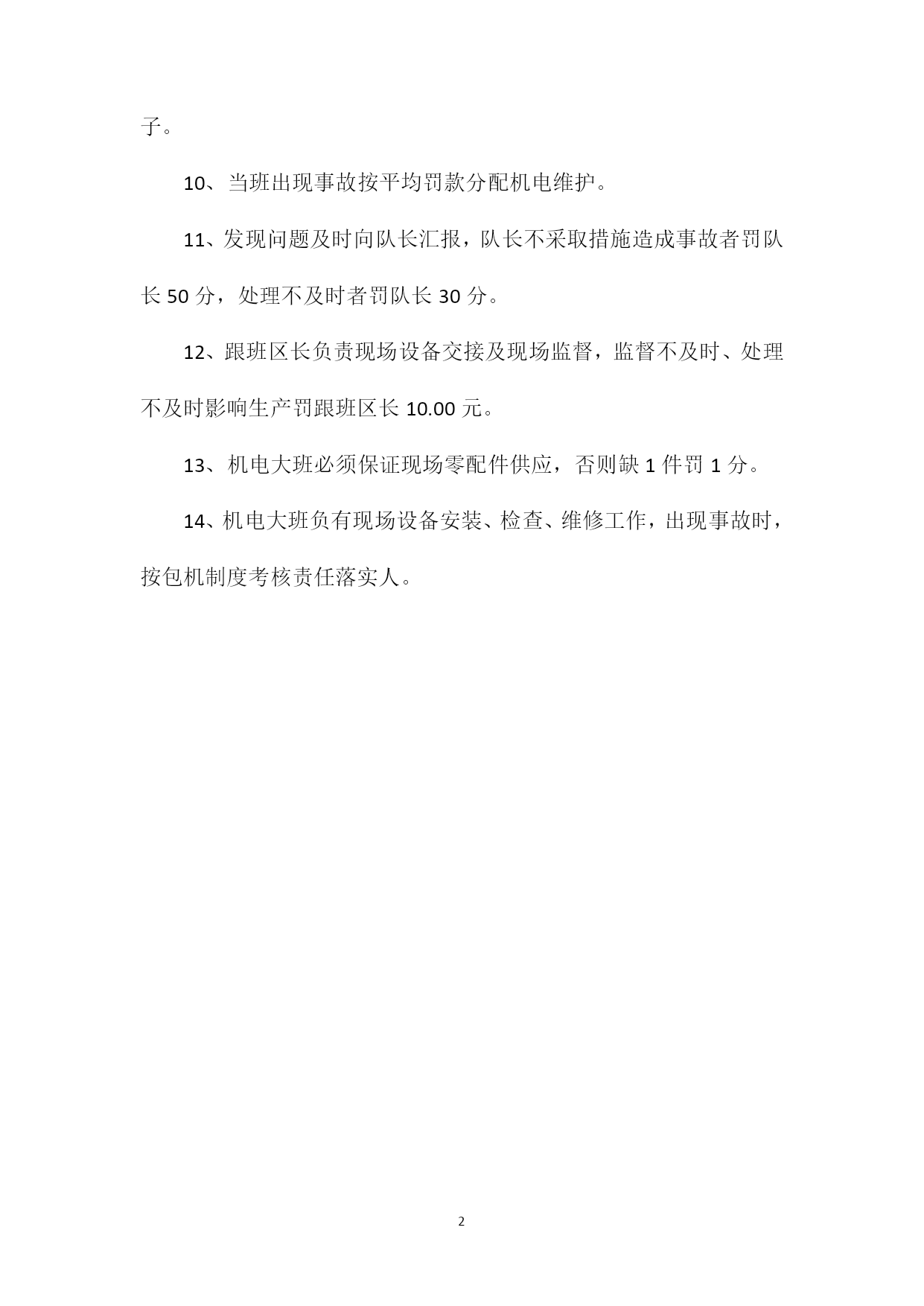 子。

10、当班出现事故按平均罚款分配机电维护。

11、发现问题及时向队长汇报，队长不采取措施造成事故者罚队长 50 分，处理不及时者罚队长 30 分。

12、跟班区长负责现场设备交接及现场监督，监督不及时、处理不及时影响生产罚跟班区长 10.00 元。

13、机电大班必须保证现场零配件供应，否则缺 1 件罚 1 分。

14、机电大班负有现场设备安装、检查、维修工作，出现事故时，按包机制度考核责任落实人。

2